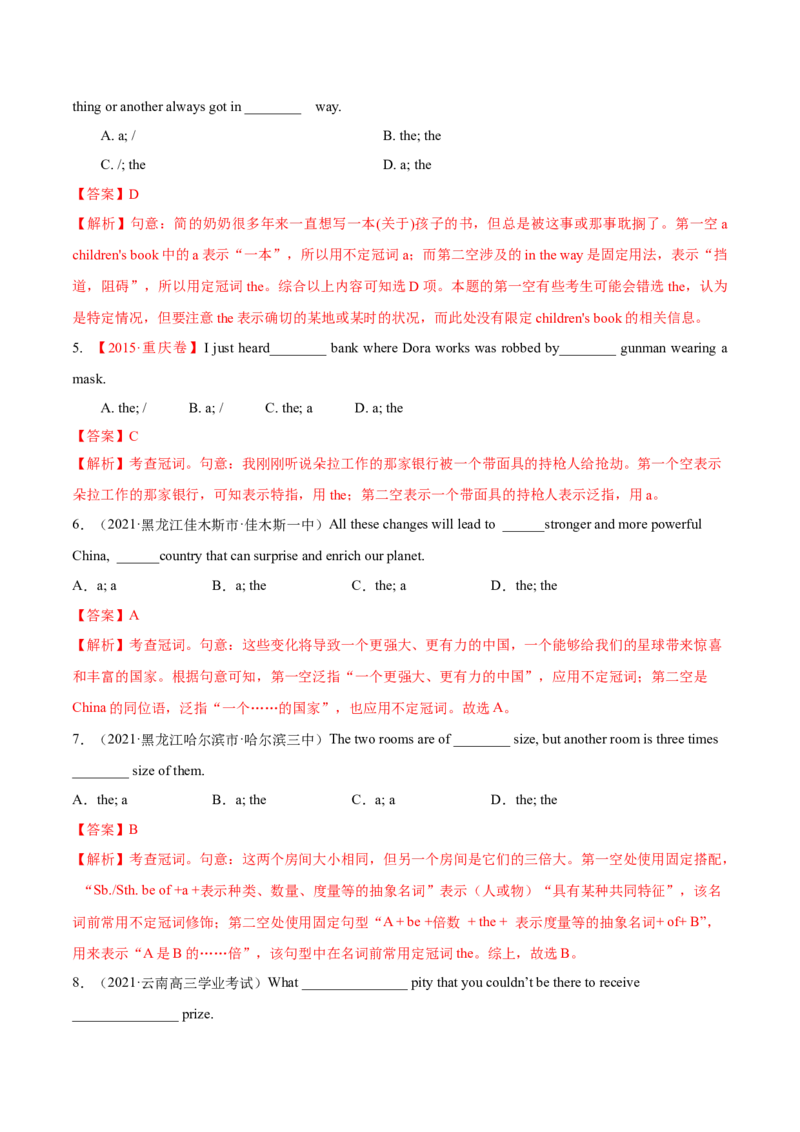 thing or another always got in ____ way.

A. a; /
B. the; the
C. /; the
D. a; the

【答案】D

【解析】句意：简的奶奶很多年来一直想写一本(关于)孩子的书，但总是被这事或那事耽搁了。第一空a children's book中的a表示“一本”，所以用不定冠词a；而第二空涉及的in the way是固定用法，表示“挡道，阻碍”，所以用定冠词the。综合以上内容可知选D项。本题的第一空有些考生可能会错选the，认为是特定情况，但要注意the表示确切的某地或某时的状况，而此处没有限定children's book的相关信息。

5. 【2015·重庆卷】I just heard____ bank where Dora works was robbed by____ gunman wearing a mask.

A. the; /
B. a; /
C. the; a
D. a; the

【答案】C

【解析】考查冠词。句意：我刚刚听说朵拉工作的那家银行被一个带面具的持枪人给抢劫。第一个空表示朵拉工作的那家银行，可知表示特指，用the；第二空表示一个带面具的持枪人表示泛指，用a。

6．（2021·黑龙江佳木斯市·佳木斯一中）All these changes will lead to ____stronger and more powerful China, ____country that can surprise and enrich our planet.

A．a; a
B．a; the
C．the; a
D．the; the

【答案】A

【解析】考查冠词。句意：这些变化将导致一个更强大、更有力的中国，一个能够给我们的星球带来惊喜和丰富的国家。根据句意可知，第一空泛指“一个更强大、更有力的中国”，应用不定冠词；第二空是China的同位语，泛指“一个……的国家”，也应用不定冠词。故选A。

7．（2021·黑龙江哈尔滨市·哈尔滨三中）The two rooms are of ____ size, but another room is three times ____ size of them.

A．the; a
B．a; the
C．a; a
D．the; the

【答案】B

【解析】考查冠词。句意：这两个房间大小相同，但另一个房间是它们的三倍大。第一空处使用固定搭配，“Sb./Sth. be of +a +表示种类、数量、度量等的抽象名词”表示（人或物）“具有某种共同特征”，该名词前常用不定冠词修饰；第二空处使用固定句型“A + be +倍数 + the + 表示度量等的抽象名词+ of+ B”，用来表示“A是B的……倍”，该句型中在名词前常用定冠词the。综上，故选B。

8．（2021·云南高三学业考试）What ____ pity that you couldn't be there to receive ____ prize.